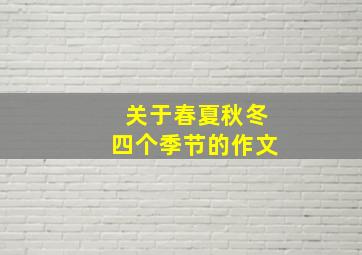 关于春夏秋冬
四个季节的作文